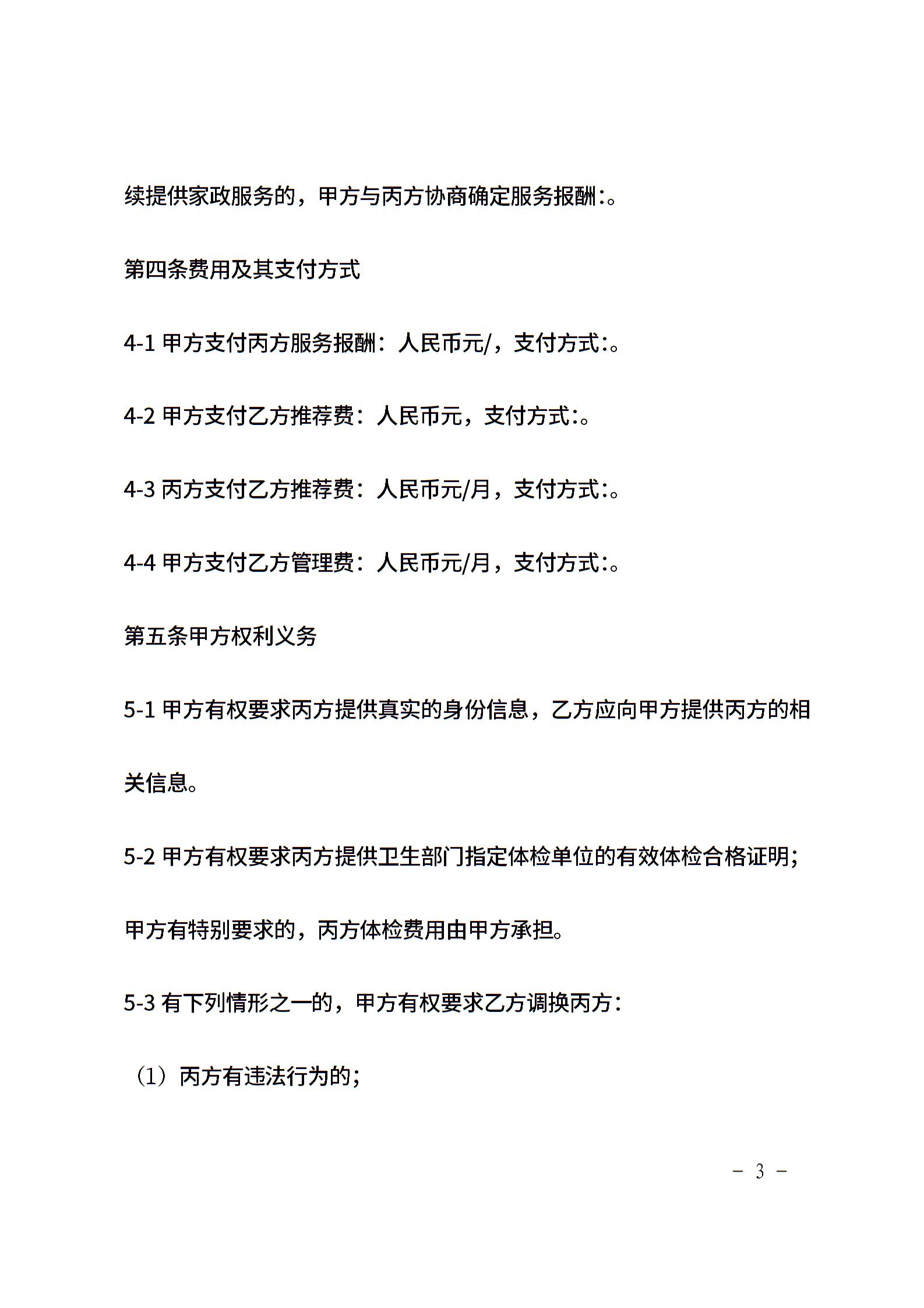 续提供家政服务的，甲方与丙方协商确定服务报酬:。

第四条费用及其支付方式

4-1 甲方支付丙方服务报酬：人民币元/，支付方式:。

4-2 甲方支付乙方推荐费：人民币元，支付方式:。

4-3 丙方支付乙方推荐费：人民币元/月，支付方式:。

4-4 甲方支付乙方管理费：人民币元/月，支付方式:。

第五条甲方权利义务

5-1 甲方有权要求丙方提供真实的身份信息，乙方应向甲方提供丙方的相关信息。

5-2 甲方有权要求丙方提供卫生部门指定体检单位的有效体检合格证明；甲方有特别要求的，丙方体检费用由甲方承担。

5-3 有下列情形之一的，甲方有权要求乙方调换丙方：

（1）丙方有违法行为的；

－ 3 －